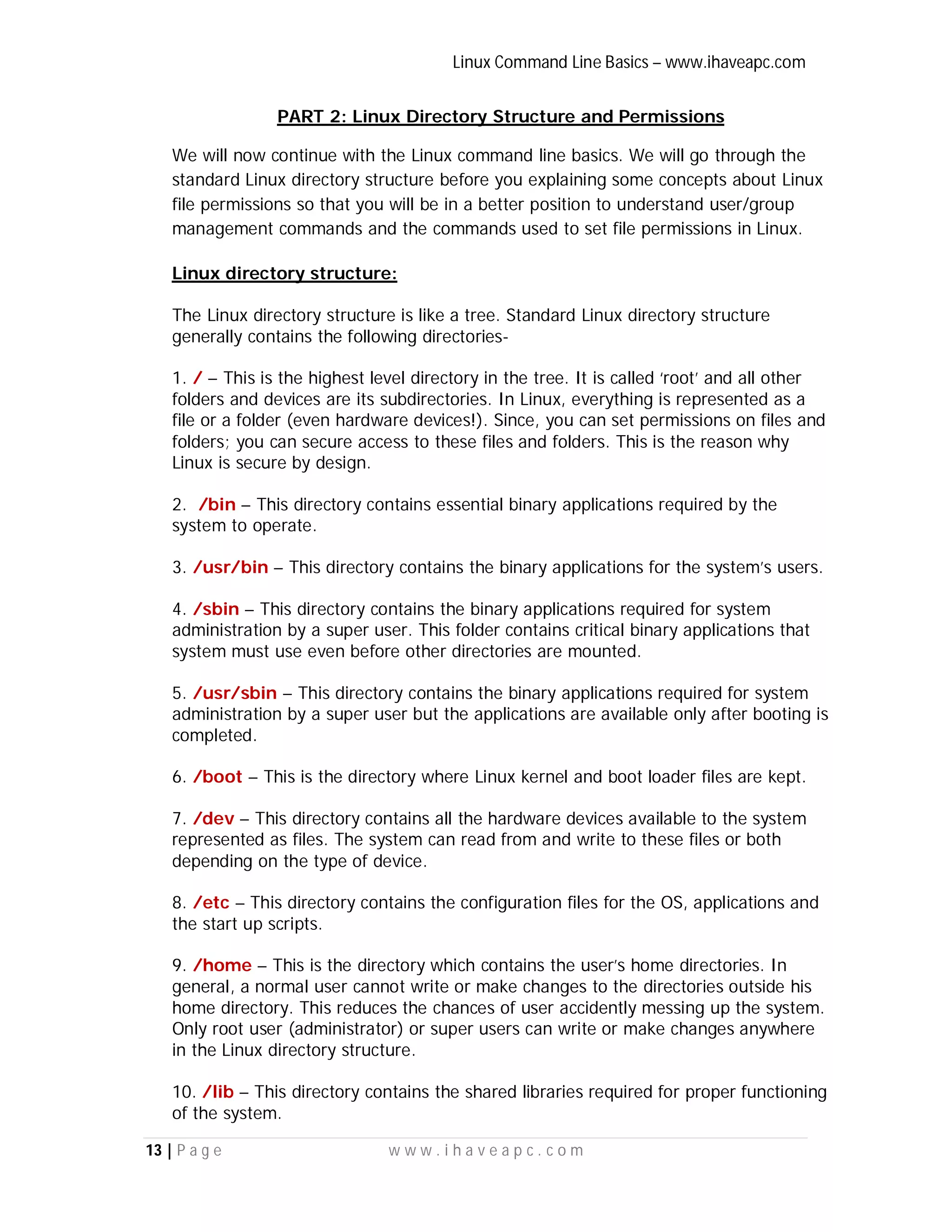 Linux Command Line Basics – www.ihaveapc.com

PART 2: Linux Directory Structure and Permissions

We will now continue with the Linux command line basics. We will go through the standard Linux directory structure before you explaining some concepts about Linux file permissions so that you will be in a better position to understand user/group management commands and the commands used to set file permissions in Linux.

Linux directory structure:

The Linux directory structure is like a tree. Standard Linux directory structure generally contains the following directories-

1. / – This is the highest level directory in the tree. It is called 'root' and all other folders and devices are its subdirectories. In Linux, everything is represented as a file or a folder (even hardware devices!). Since, you can set permissions on files and folders; you can secure access to these files and folders. This is the reason why Linux is secure by design.

2. /bin – This directory contains essential binary applications required by the system to operate.

3. /usr/bin – This directory contains the binary applications for the system's users.

4. /sbin – This directory contains the binary applications required for system administration by a super user. This folder contains critical binary applications that system must use even before other directories are mounted.

5. /usr/sbin – This directory contains the binary applications required for system administration by a super user but the applications are available only after booting is completed.

6. /boot – This is the directory where Linux kernel and boot loader files are kept.

7. /dev – This directory contains all the hardware devices available to the system represented as files. The system can read from and write to these files or both depending on the type of device.

8. /etc – This directory contains the configuration files for the OS, applications and the start up scripts.

9. /home – This is the directory which contains the user's home directories. In general, a normal user cannot write or make changes to the directories outside his home directory. This reduces the chances of user accidently messing up the system. Only root user (administrator) or super users can write or make changes anywhere in the Linux directory structure.

10. /lib – This directory contains the shared libraries required for proper functioning of the system.

13 | Page www.ihaveapc.com